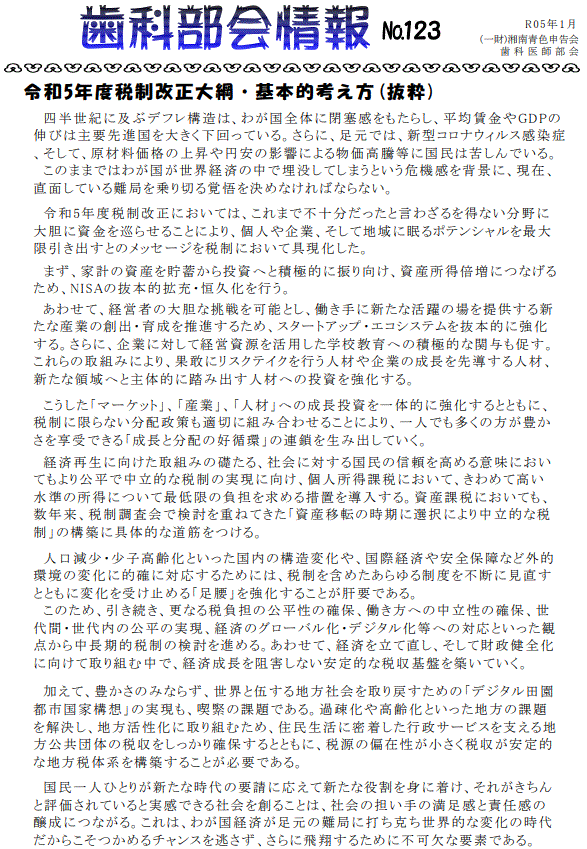 歯科部会情報 No.123

R05年1月
(一財)湘南青色申告会
歯科医師部会

令和5年度税制改正大綱・基本的考え方(抜粋)

四半世紀に及ぶデフレ構造は、わが国全体に閉塞感をもたらし、平均賃金やGDPの伸びは主要先進国を大きく下回っている。さらに、足元では、新型コロナウィルス感染症、そして、原材料価格の上昇や円安の影響による物価高騰等に国民は苦しんでいる。
このままではわが国が世界経済の中で埋没してしまうという危機感を背景に、現在、直面している難局を乗り切る覚悟を決めなければならない。

令和5年度税制改正においては、これまで不十分だったと言わざるを得ない分野に大胆に資金を巡らせることにより、個人や企業、そして地域に眠るポテンシャルを最大限引き出すとのメッセージを税制において具現化した。

まず、家計の資産を貯蓄から投資へと積極的に振り向け、資産所得倍増につなげるため、NISAの抜本的拡充・恒久化を行う。

あわせて、経営者の大胆な挑戦を可能とし、働き手に新たな活躍の場を提供する新たな産業の創出・育成を推進するため、スタートアップ・エコシステムを抜本的に強化する。さらに、企業に対して経営資源を活用した学校教育への積極的な関与も促す。これらの取組みにより、果敢にリスクテイクを行う人材や企業の成長を先導する人材、新たな領域へと主体的に踏み出す人材への投資を強化する。

こうした「マーケット」、「産業」、「人材」への成長投資を一体的に強化するとともに、税制に限らない分配政策も適切に組み合わせることにより、一人でも多くの方が豊かさを享受できる「成長と分配の好循環」の連鎖を生み出していく。

経済再生に向けた取組みの礎たる、社会に対する国民の信頼を高める意味においてもより公平で中立的な税制の実現に向け、個人所得課税において、きわめて高い水準の所得について最低限の負担を求める措置を導入する。資産課税においても、数年来、税制調査会で検討を重ねてきた「資産移転の時期に選択により中立的な税制」の構築に具体的な道筋をつける。

人口減少・少子高齢化といった国内の構造変化や、国際経済や安全保障など外的環境の変化に的確に対応するためには、税制を含めたあらゆる制度を不断に見直すとともに変化を受け止める「足腰」を強化することが肝要である。
このため、引き続き、更なる税負担の公平性の確保、働き方への中立性の確保、世代間・世代内の公平の実現、経済のグローバル化・デジタル化等への対応といった観点から中長期的税制の検討を進める。あわせて、経済を立て直し、そして財政健全化に向けて取り組む中で、経済成長を阻害しない安定的な税収基盤を築いていく。

加えて、豊かさのみならず、世界と伍する地方社会を取り戻すための「デジタル田園都市国家構想」の実現も、喫緊の課題である。過疎化や高齢化といった地方の課題を解決し、地方活性化に取り組むため、住民生活に密着した行政サービスを支える地方公共団体の税収をしっかり確保するとともに、税源の偏在性が小さく税収が安定的な地方税体系を構築することが必要である。

国民一人ひとりが新たな時代の要請に応えて新たな役割を身に着け、それがきちんと評価されていると実感できる社会を創ることは、社会の担い手の満足感と責任感の醸成につながる。これは、わが国経済が足元の難局に打ち克ち世界的な変化の時代だからこそつかめるチャンスを逃さず、さらに飛翔するために不可欠な要素である。